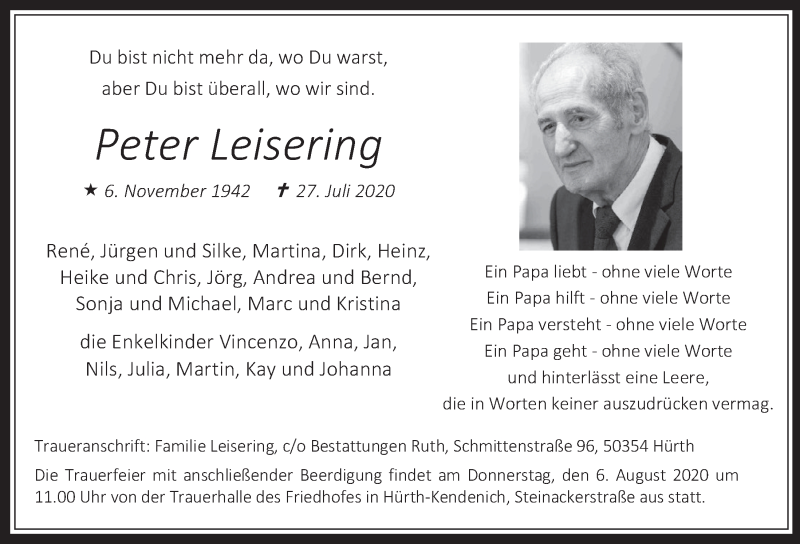 Du bist nicht mehr da, wo Du warst,
aber Du bist überall, wo wir sind.

Peter Leisering

★ 6. November 1942 ✝ 27. Juli 2020

René, Jürgen und Silke, Martina, Dirk, Heinz,
Heike und Chris, Jörg, Andrea und Bernd,
Sonja und Michael, Marc und Kristina

die Enkelkinder Vincenzo, Anna, Jan,
Nils, Julia, Martin, Kay und Johanna

Ein Papa liebt - ohne viele Worte
Ein Papa hilft - ohne viele Worte
Ein Papa versteht - ohne viele Worte
Ein Papa geht - ohne viele Worte
und hinterlässt eine Leere,
die in Worten keiner auszudrücken vermag.

Traueranschrift: Familie Leisering, c/o Bestattungen Ruth, Schmittenstraße 96, 50354 Hürth

Die Trauerfeier mit anschließender Beerdigung findet am Donnerstag, den 6. August 2020 um 11.00 Uhr von der Trauerhalle des Friedhofes in Hürth-Kendenich, Steinackerstraße aus statt.